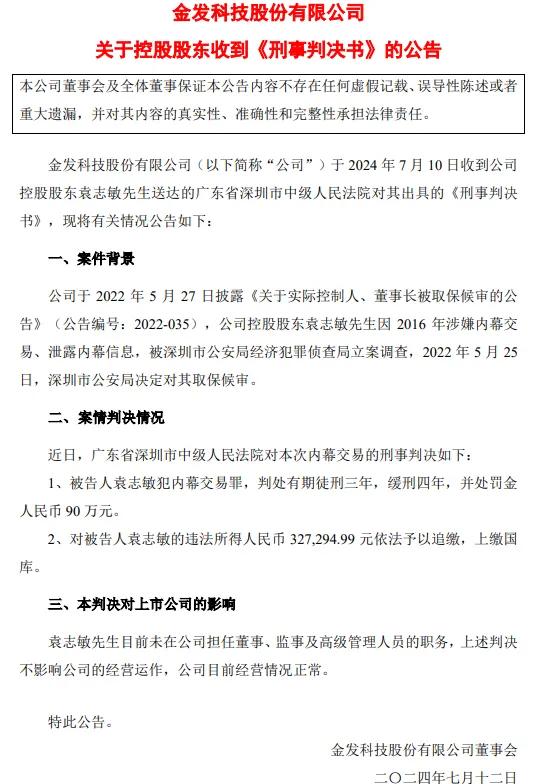 金发科技股份有限公司

关于控股股东收到《刑事判决书》的公告

本公司董事会及全体董事保证本公告内容不存在任何虚假记载、误导性陈述或者重大遗漏，并对其内容的真实性、准确性和完整性承担法律责任。

金发科技股份有限公司（以下简称“公司”）于 2024 年 7 月 10 日收到公司控股股东袁志敏先生送达的广东省深圳市中级人民法院对其出具的《刑事判决书》，现将有关情况公告如下：

一、案件背景

公司于 2022 年 5 月 27 日披露《关于实际控制人、董事长被取保候审的公告》（公告编号：2022-035），公司控股股东袁志敏先生因 2016 年涉嫌内幕交易、泄露内幕信息，被深圳市公安局经济犯罪侦查局立案调查，2022 年 5 月 25 日，深圳市公安局决定对其取保候审。

二、案情判决情况

近日，广东省深圳市中级人民法院对本次内幕交易的刑事判决如下：

1、被告人袁志敏犯内幕交易罪，判处有期徒刑三年，缓刑四年，并处罚金人民币 90 万元。

2、对被告人袁志敏的违法所得人民币 327,294.99 元依法予以追缴，上缴国库。

三、本判决对上市公司的影响

袁志敏先生目前未在公司担任董事、监事及高级管理人员的职务，上述判决不影响公司的经营运作，公司目前经营情况正常。

特此公告。

金发科技股份有限公司董事会

二〇二四年七月十二日